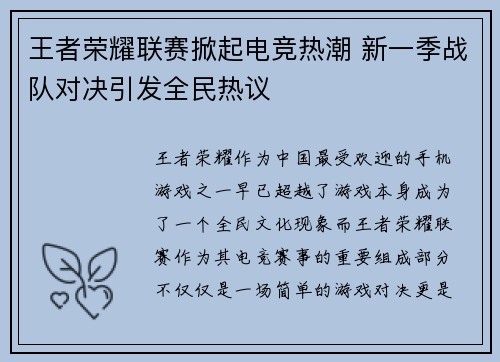 王者荣耀联赛掀起电竞热潮 新一季战队对决引发全民热议

王者荣耀作为中国最受欢迎的手机游戏之一早已超越了游戏本身成为了一个全民文化现象而王者荣耀联赛作为其电竞赛事的重要组成部分不仅仅是一场简单的游戏对决更是